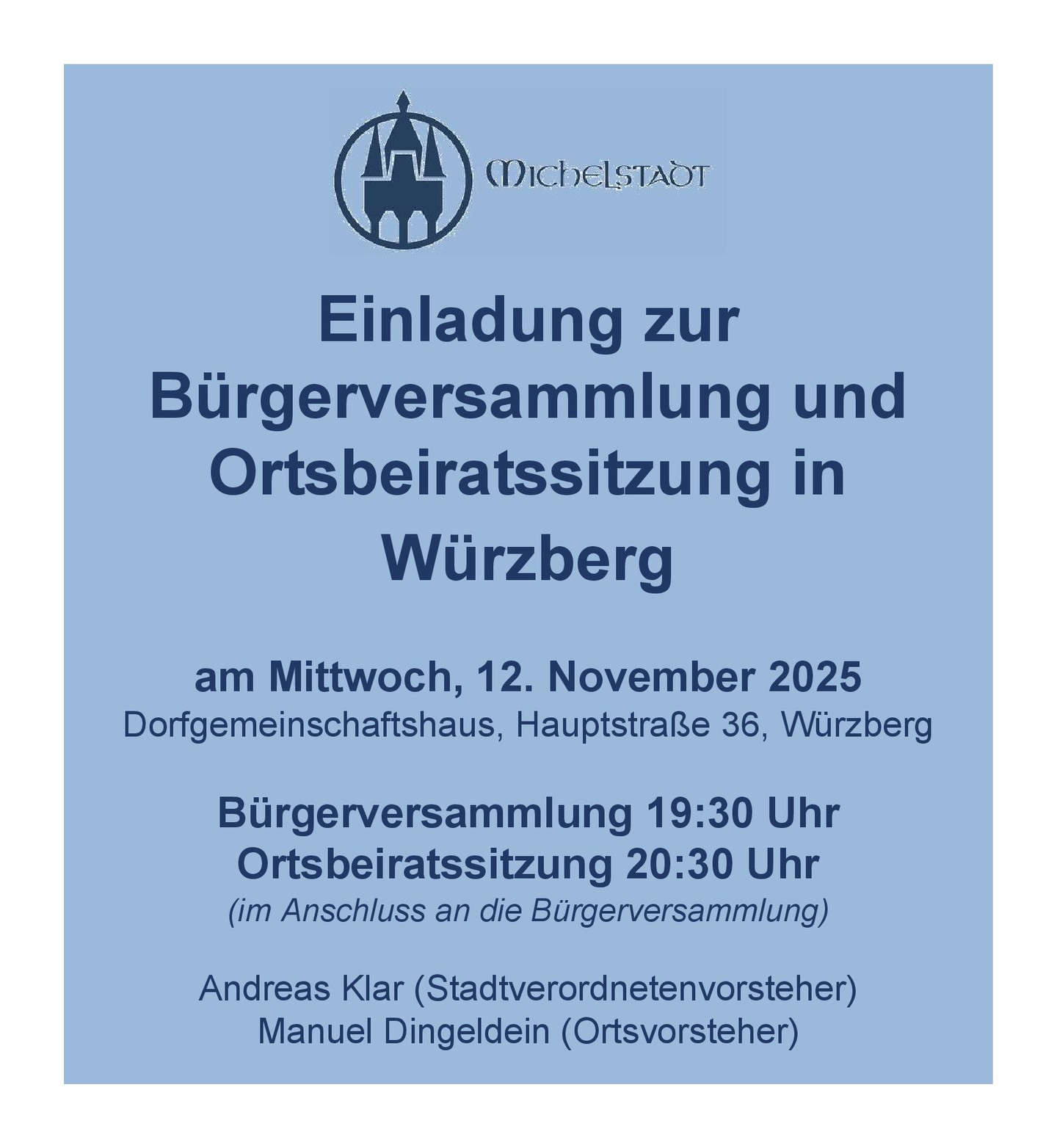 MICHELSTADT

Einladung zur Bürgerversammlung und Ortsbeiratssitzung in Würzberg

am Mittwoch, 12. November 2025
Dorfgemeinschaftshaus, Hauptstraße 36, Würzberg

Bürgerversammlung 19:30 Uhr
Ortsbeiratssitzung 20:30 Uhr
(im Anschluss an die Bürgerversammlung)

Andreas Klar (Stadtverordnetenvorsteher)
Manuel Dingeldein (Ortsvorsteher)